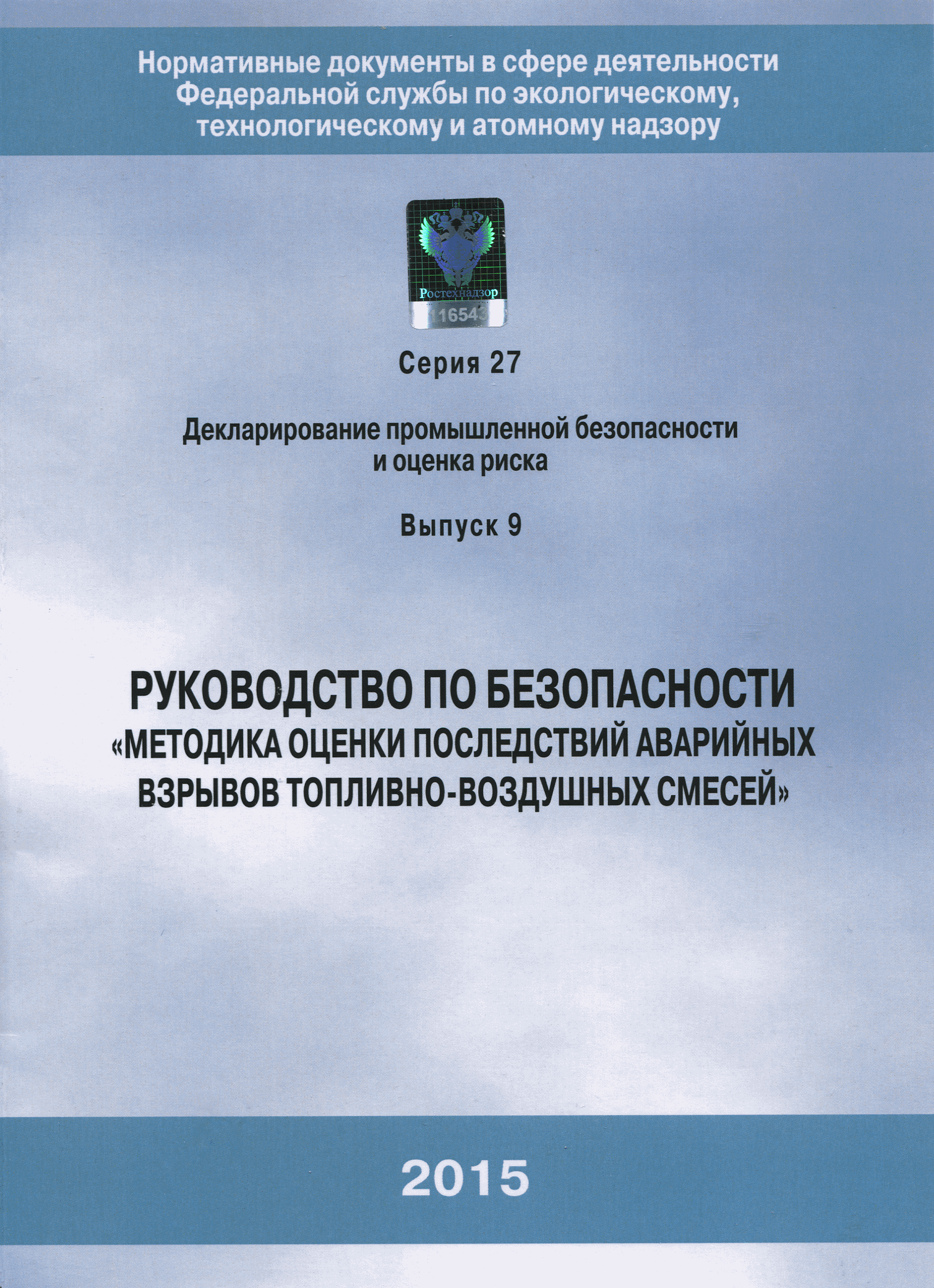 Нормативные документы в сфере деятельности Федеральной службы по экологическому, технологическому и атомному надзору

Ростехнадзор
116543

Серия 27

Декларирование промышленной безопасности и оценка риска

Выпуск 9

РУКОВОДСТВО ПО БЕЗОПАСНОСТИ
«МЕТОДИКА ОЦЕНКИ ПОСЛЕДСТВИЙ АВАРИЙНЫХ ВЗРЫВОВ ТОПЛИВНО-ВОЗДУШНЫХ СМЕСЕЙ»

2015